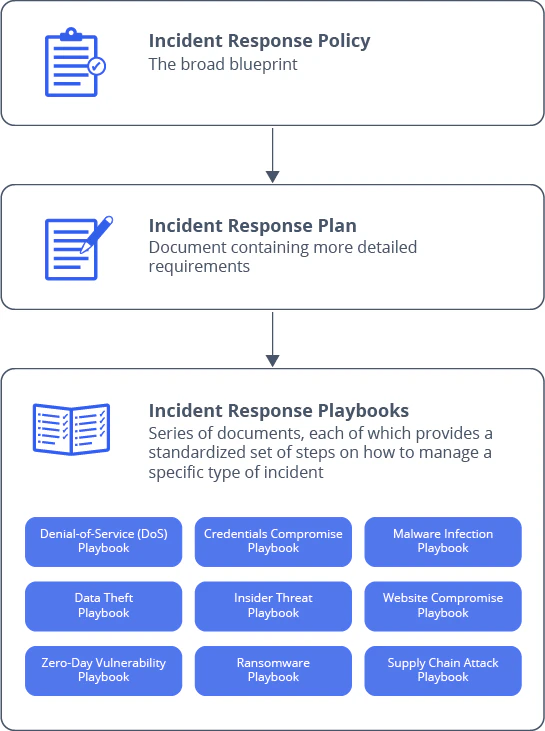 Incident Response Policy
The broad blueprint

Incident Response Plan
Document containing more detailed requirements

Incident Response Playbooks
Series of documents, each of which provides a standardized set of steps on how to manage a specific type of incident

Denial-of-Service (DoS) Playbook

Credentials Compromise Playbook

Malware Infection Playbook

Data Theft Playbook

Insider Threat Playbook

Website Compromise Playbook

Zero-Day Vulnerability Playbook

Ransomware Playbook

Supply Chain Attack Playbook